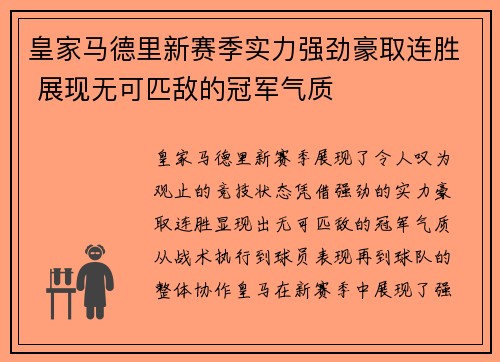 皇家马德里新赛季实力强劲豪取连胜 展现无可匹敌的冠军气质

皇家马德里新赛季展现了令人叹为观止的竞技状态凭借强劲的实力豪取连胜显现出无可匹敌的冠军气质从战术执行到球员表现再到球队的整体协作皇马在新赛季中展现了强